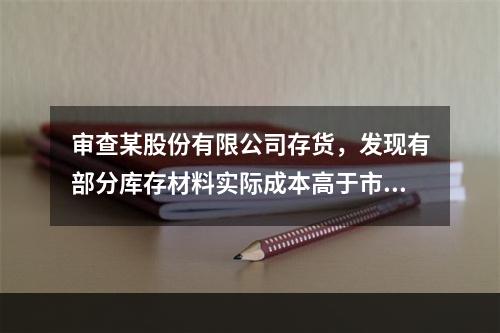 审查某股份有限公司存货，发现有部分库存材料实际成本高于市...